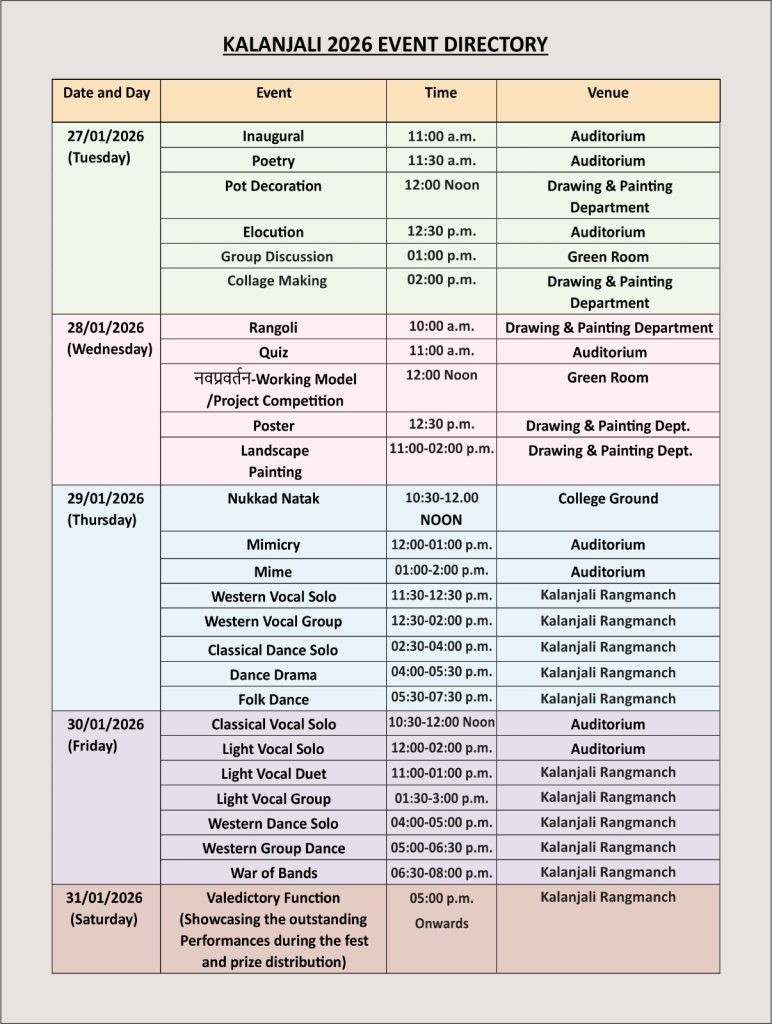 KALANJALI 2026 EVENT DIRECTORY

| Date and Day | Event | Time | Venue |
|---|---|---|---|
| 27/01/2026 (Tuesday) | Inaugural | 11:00 a.m. | Auditorium |
| | Poetry | 11:30 a.m. | Auditorium |
| | Pot Decoration | 12:00 Noon | Drawing & Painting Department |
| | Elocution | 12:30 p.m. | Auditorium |
| | Group Discussion | 01:00 p.m. | Green Room |
| | Collage Making | 02:00 p.m. | Drawing & Painting Department |
| 28/01/2026 (Wednesday) | Rangoli | 10:00 a.m. | Drawing & Painting Department |
| | Quiz | 11:00 a.m. | Auditorium |
| | नवप्रवर्तन-Working Model /Project Competition | 12:00 Noon | Green Room |
| | Poster | 12:30 p.m. | Drawing & Painting Dept. |
| | Landscape Painting | 11:00-02:00 p.m. | Drawing & Painting Dept. |
| 29/01/2026 (Thursday) | Nukkad Natak | 10:30-12.00 NOON | College Ground |
| | Mimicry | 12:00-01:00 p.m. | Auditorium |
| | Mime | 01:00-2:00 p.m. | Auditorium |
| | Western Vocal Solo | 11:30-12:30 p.m. | Kalanjali Rangmanch |
| | Western Vocal Group | 12:30-02:00 p.m. | Kalanjali Rangmanch |
| | Classical Dance Solo | 02:30-04:00 p.m. | Kalanjali Rangmanch |
| | Dance Drama | 04:00-05:30 p.m. | Kalanjali Rangmanch |
| | Folk Dance | 05:30-07:30 p.m. | Kalanjali Rangmanch |
| 30/01/2026 (Friday) | Classical Vocal Solo | 10:30-12:00 Noon | Auditorium |
| | Light Vocal Solo | 12:00-02:00 p.m. | Auditorium |
| | Light Vocal Duet | 11:00-01:00 p.m. | Kalanjali Rangmanch |
| | Light Vocal Group | 01:30-3:00 p.m. | Kalanjali Rangmanch |
| | Western Dance Solo | 04:00-05:00 p.m. | Kalanjali Rangmanch |
| | Western Group Dance | 05:00-06:30 p.m. | Kalanjali Rangmanch |
| | War of Bands | 06:30-08:00 p.m. | Kalanjali Rangmanch |
| 31/01/2026 (Saturday) | Valedictory Function (Showcasing the outstanding Performances during the fest and prize distribution) | 05:00 p.m. Onwards | Kalanjali Rangmanch |